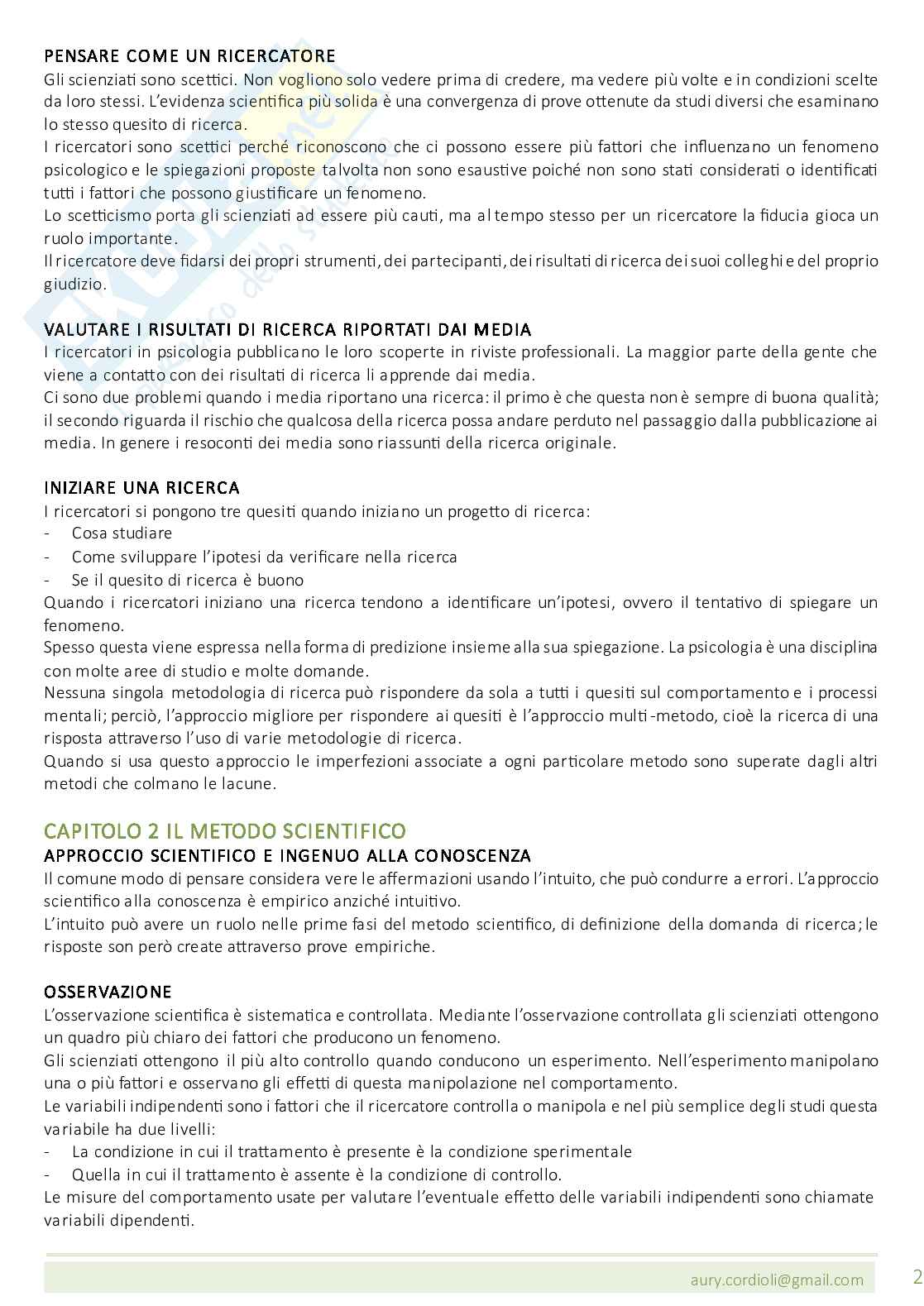 PENSARE COME UN RICERCATORE
Gli scienziati sono scettici. Non vogliono solo vedere prima di credere, ma vedere più volte e in condizioni scelte da loro stessi. L'evidenza scientifica più solida è una convergenza di prove ottenute da studi diversi che esaminano lo stesso quesito di ricerca.
I ricercatori sono scettici perché riconoscono che ci possono essere più fattori che influenzano un fenomeno psicologico e le spiegazioni proposte talvolta non sono esaustive poiché non sono stati considerati o identificati tutti i fattori che possono giustificare un fenomeno.
Lo scetticismo porta gli scienziati ad essere più cauti, ma al tempo stesso per un ricercatore la fiducia gioca un ruolo importante.
Il ricercatore deve fidarsi dei propri strumenti, dei partecipanti, dei risultati di ricerca dei suoi colleghi e del proprio giudizio.

VALUTARE I RISULTATI DI RICERCA RIPORTATI DAI MEDIA
I ricercatori in psicologia pubblicano le loro scoperte in riviste professionali. La maggior parte della gente che viene a contatto con dei risultati di ricerca li apprende dai media.
Ci sono due problemi quando i media riportano una ricerca: il primo è che questa non è sempre di buona qualità; il secondo riguarda il rischio che qualcosa della ricerca possa andare perduto nel passaggio dalla pubblicazione ai media. In genere i resoconti dei media sono riassunti della ricerca originale.

INIZIARE UNA RICERCA
I ricercatori si pongono tre quesiti quando iniziano un progetto di ricerca:
- Cosa studiare
- Come sviluppare l'ipotesi da verificare nella ricerca
- Se il quesito di ricerca è buono
Quando i ricercatori iniziano una ricerca tendono a identificare un'ipotesi, ovvero il tentativo di spiegare un fenomeno.
Spesso questa viene espressa nella forma di predizione insieme alla sua spiegazione. La psicologia è una disciplina con molte aree di studio e molte domande.
Nessuna singola metodologia di ricerca può rispondere da sola a tutti i quesiti sul comportamento e i processi mentali; perciò, l'approccio migliore per rispondere ai quesiti è l'approccio multi-metodo, cioè la ricerca di una risposta attraverso l'uso di varie metodologie di ricerca.
Quando si usa questo approccio le imperfezioni associate a ogni particolare metodo sono superate dagli altri metodi che colmano le lacune.

CAPITOLO 2 IL METODO SCIENTIFICO
APPROCCIO SCIENTIFICO E INGENUO ALLA CONOSCENZA
Il comune modo di pensare considera vere le affermazioni usando l'intuito, che può condurre a errori. L'approccio scientifico alla conoscenza è empirico anziché intuitivo.
L'intuito può avere un ruolo nelle prime fasi del metodo scientifico, di definizione della domanda di ricerca; le risposte son però create attraverso prove empiriche.

OSSERVAZIONE
L'osservazione scientifica è sistematica e controllata. Mediante l'osservazione controllata gli scienziati ottengono un quadro più chiaro dei fattori che producono un fenomeno.
Gli scienziati ottengono il più alto controllo quando conducono un esperimento. Nell'esperimento manipolano una o più fattori e osservano gli effetti di questa manipolazione nel comportamento.
Le variabili indipendenti sono i fattori che il ricercatore controlla o manipola e nel più semplice degli studi questa variabile ha due livelli:
- La condizione in cui il trattamento è presente è la condizione sperimentale
- Quella in cui il trattamento è assente è la condizione di controllo.
Le misure del comportamento usate per valutare l'eventuale effetto delle variabili indipendenti sono chiamate variabili dipendenti.

aury.cordioli@gmail.com 2